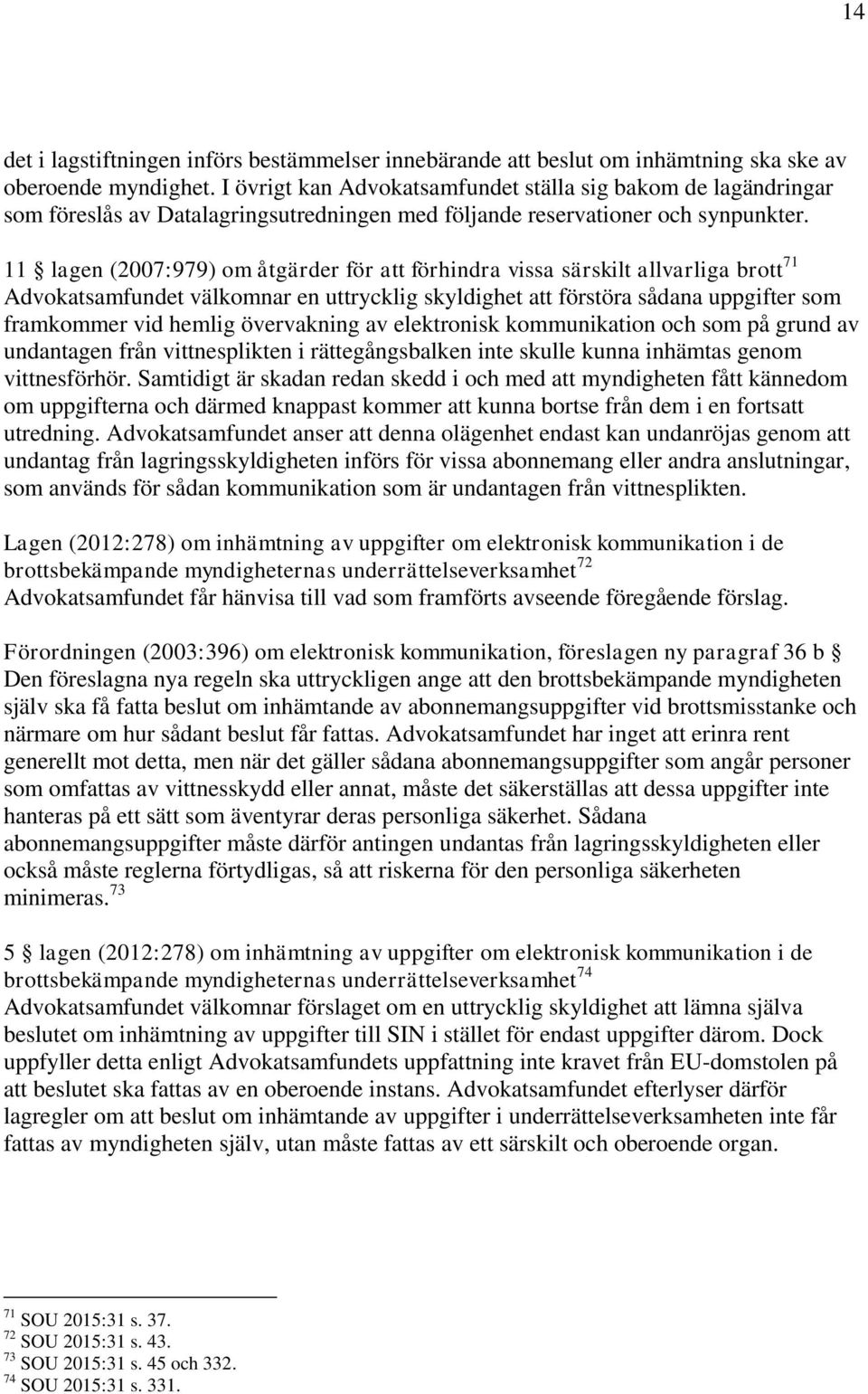 14

det i lagstiftningen införs bestämmelser innebärande att beslut om inhämtning ska ske av oberoende myndighet. I övrigt kan Advokatsamfundet ställa sig bakom de lagändringar som föreslås av Datalagringsutredningen med följande reservationer och synpunkter.

11 § lagen (2007:979) om åtgärder för att förhindra vissa särskilt allvarliga brott$^{71}$
Advokatsamfundet välkomnar en uttrycklig skyldighet att förstöra sådana uppgifter som framkommer vid hemlig övervakning av elektronisk kommunikation och som på grund av undantagen från vittnesplikten i rättegångsbalken inte skulle kunna inhämtas genom vittnesförhör. Samtidigt är skadan redan skedd i och med att myndigheten fått kännedom om uppgifterna och därmed knappast kommer att kunna bortse från dem i en fortsatt utredning. Advokatsamfundet anser att denna olägenhet endast kan undanröjas genom att undantag från lagringsskyldigheten införs för vissa abonnemang eller andra anslutningar, som används för sådan kommunikation som är undantagen från vittnesplikten.

Lagen (2012:278) om inhämtning av uppgifter om elektronisk kommunikation i de brottsbekämpande myndigheternas underrättelseverksamhet$^{72}$
Advokatsamfundet får hänvisa till vad som framförts avseende föregående förslag.

Förordningen (2003:396) om elektronisk kommunikation, föreslagen ny paragraf 36 b §
Den föreslagna nya regeln ska uttryckligen ange att den brottsbekämpande myndigheten själv ska få fatta beslut om inhämtande av abonnemangsuppgifter vid brottsmisstanke och närmare om hur sådant beslut får fattas. Advokatsamfundet har inget att erinra rent generellt mot detta, men när det gäller sådana abonnemangsuppgifter som angår personer som omfattas av vittnesskydd eller annat, måste det säkerställas att dessa uppgifter inte hanteras på ett sätt som äventyrar deras personliga säkerhet. Sådana abonnemangsuppgifter måste därför antingen undantas från lagringsskyldigheten eller också måste reglerna förtydligas, så att riskerna för den personliga säkerheten minimeras.$^{73}$

5 § lagen (2012:278) om inhämtning av uppgifter om elektronisk kommunikation i de brottsbekämpande myndigheternas underrättelseverksamhet$^{74}$
Advokatsamfundet välkomnar förslaget om en uttrycklig skyldighet att lämna själva beslutet om inhämtning av uppgifter till SIN i stället för endast uppgifter därom. Dock uppfyller detta enligt Advokatsamfundets uppfattning inte kravet från EU-domstolen på att beslutet ska fattas av en oberoende instans. Advokatsamfundet efterlyser därför lagregler om att beslut om inhämtande av uppgifter i underrättelseverksamheten inte får fattas av myndigheten själv, utan måste fattas av ett särskilt och oberoende organ.

$^{71}$ SOU 2015:31 s. 37.
$^{72}$ SOU 2015:31 s. 43.
$^{73}$ SOU 2015:31 s. 45 och 332.
$^{74}$ SOU 2015:31 s. 331.